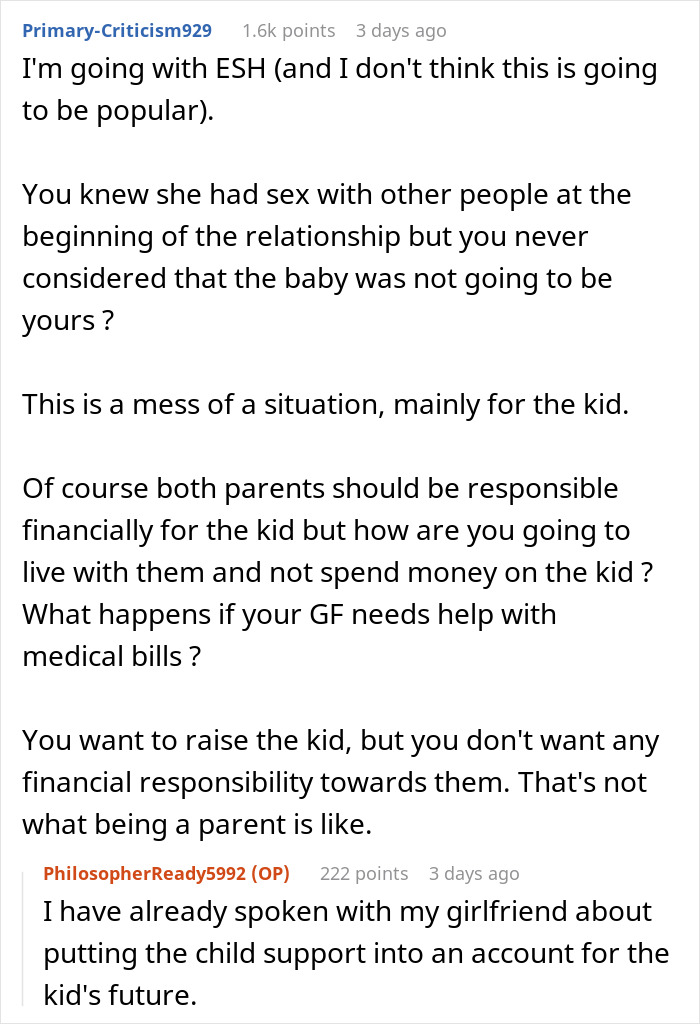 Primary-Criticism929 1.6k points 3 days ago
I'm going with ESH (and I don't think this is going to be popular).

You knew she had sex with other people at the beginning of the relationship but you never considered that the baby was not going to be yours ?

This is a mess of a situation, mainly for the kid.

Of course both parents should be responsible financially for the kid but how are you going to live with them and not spend money on the kid ? What happens if your GF needs help with medical bills ?

You want to raise the kid, but you don't want any financial responsibility towards them. That's not what being a parent is like.

PhilosopherReady5992 (OP) 222 points 3 days ago
I have already spoken with my girlfriend about putting the child support into an account for the kid's future.